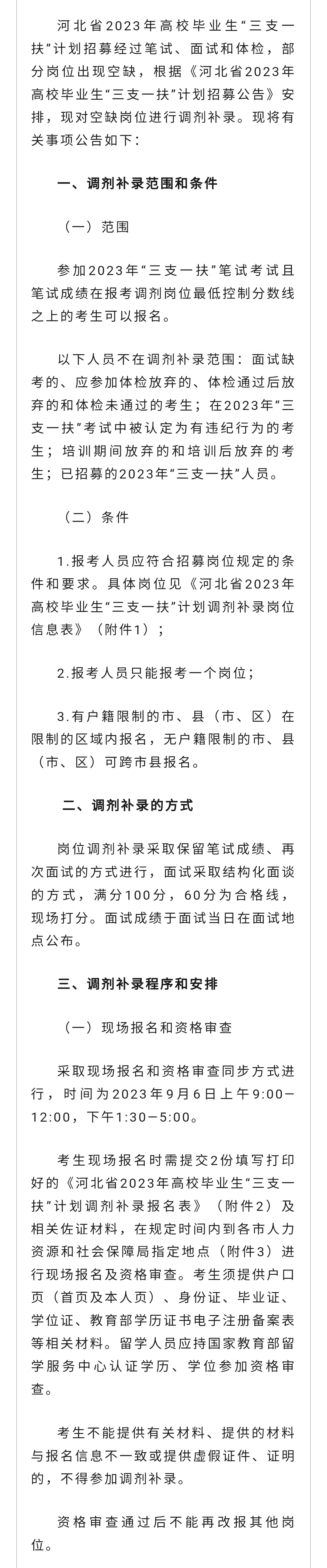 河北省2023年高校毕业生“三支一扶”计划招募经过笔试、面试和体检，部分岗位出现空缺，根据《河北省2023年高校毕业生“三支一扶”计划招募公告》安排，现对空缺岗位进行调剂补录。现将有关事项公告如下：

一、调剂补录范围和条件

（一）范围

参加2023年“三支一扶”笔试考试且笔试成绩在报考调剂岗位最低控制分数线之上的考生可以报名。

以下人员不在调剂补录范围：面试缺考的、应参加体检放弃的、体检通过后放弃的和体检未通过的考生；在2023年“三支一扶”考试中被认定为有违纪行为的考生；培训期间放弃的和培训后放弃的考生；已招募的2023年“三支一扶”人员。

（二）条件

1.报考人员应符合招募岗位规定的条件和要求。具体岗位见《河北省2023年高校毕业生“三支一扶”计划调剂补录岗位信息表》（附件1）；

2.报考人员只能报考一个岗位；

3.有户籍限制的市、县（市、区）在限制的区域内报名，无户籍限制的市、县（市、区）可跨市县报名。

二、调剂补录的方式

岗位调剂补录采取保留笔试成绩、再次面试的方式进行，面试采取结构化面谈的方式，满分100分，60分为合格线，现场打分。面试成绩于面试当日在面试地点公布。

三、调剂补录程序和安排

（一）现场报名和资格审查

采取现场报名和资格审查同步方式进行，时间为2023年9月6日上午9:00—12:00，下午1:30—5:00。

考生现场报名时需提交2份填写打印好的《河北省2023年高校毕业生“三支一扶”计划调剂补录报名表》（附件2）及相关佐证材料，在规定时间内到各市人力资源和社会保障局指定地点（附件3）进行现场报名及资格审查。考生须提供户口页（首页及本人页）、身份证、毕业证、学位证、教育部学历证书电子注册备案表等相关材料。留学人员应持国家教育部留学服务中心认证学历、学位参加资格审查。

考生不能提供有关材料、提供的材料与报名信息不一致或提供虚假证件、证明的，不得参加调剂补录。

资格审查通过后不能再改报其他岗位。